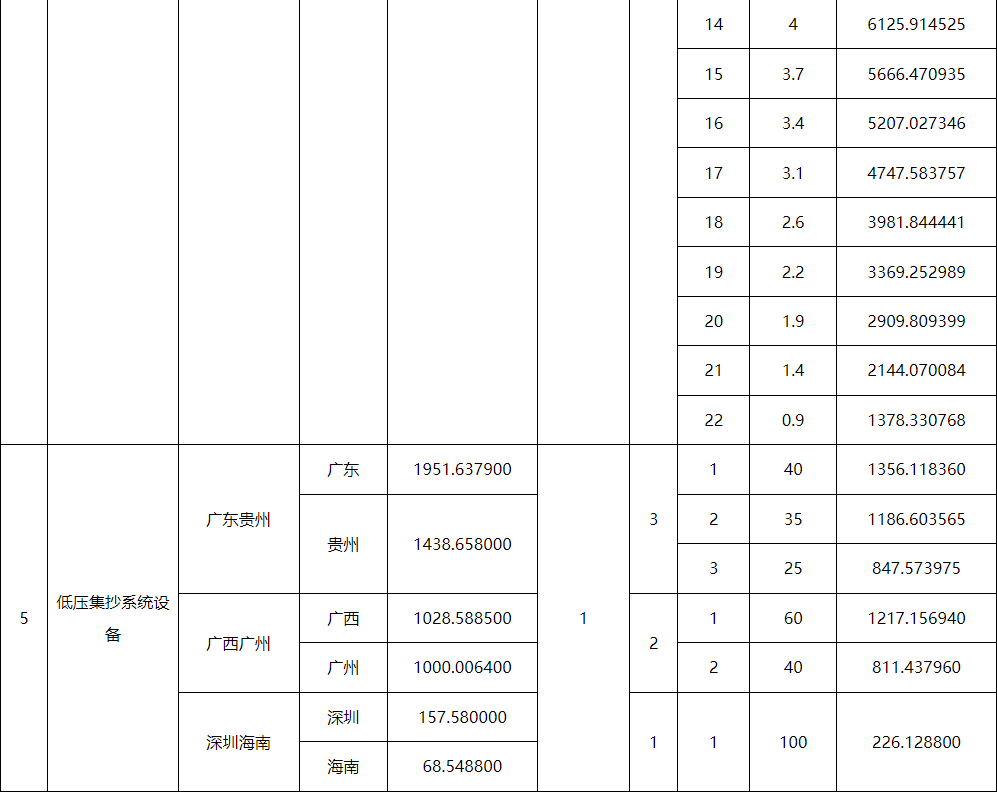 |  |  |  |  |  |  |  | 14 | 4 | 6125.914525 |
|---|---|---|---|---|---|---|---|---|---|
|  |  |  |  |  |  |  | 15 | 3.7 | 5666.470935 |
|  |  |  |  |  |  |  | 16 | 3.4 | 5207.027346 |
|  |  |  |  |  |  |  | 17 | 3.1 | 4747.583757 |
|  |  |  |  |  |  |  | 18 | 2.6 | 3981.844441 |
|  |  |  |  |  |  |  | 19 | 2.2 | 3369.252989 |
|  |  |  |  |  |  |  | 20 | 1.9 | 2909.809399 |
|  |  |  |  |  |  |  | 21 | 1.4 | 2144.070084 |
|  |  |  |  |  |  |  | 22 | 0.9 | 1378.330768 |
| 5 | 低压集抄系统设备 | 广东贵州 | 广东 | 1951.637900 | 1 | 3 | 1 | 40 | 1356.118360 |
|  |  |  | 贵州 | 1438.658000 |  |  | 2 | 35 | 1186.603565 |
|  |  |  |  |  |  |  | 3 | 25 | 847.573975 |
|  |  | 广西广州 | 广西 | 1028.588500 |  | 2 | 1 | 60 | 1217.156940 |
|  |  |  | 广州 | 1000.006400 |  |  | 2 | 40 | 811.437960 |
|  |  | 深圳海南 | 深圳 | 157.580000 |  | 1 | 1 | 100 | 226.128800 |
|  |  |  | 海南 | 68.548800 |  |  |  |  |  |